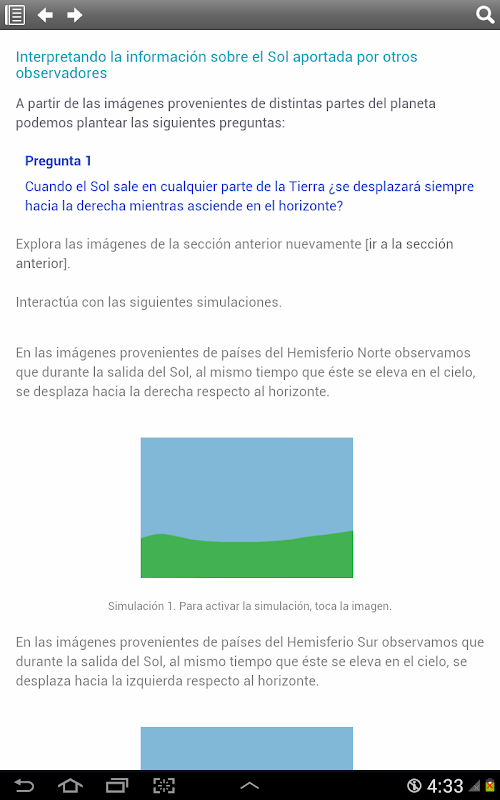 Interpretando la información sobre el Sol aportada por otros observadores

A partir de las imágenes provenientes de distintas partes del planeta podemos plantear las siguientes preguntas:

Pregunta 1

Cuando el Sol sale en cualquier parte de la Tierra ¿se desplazará siempre hacia la derecha mientras asciende en el horizonte?

Explora las imágenes de la sección anterior nuevamente [ir a la sección anterior].

Interactúa con las siguientes simulaciones.

En las imágenes provenientes de países del Hemisferio Norte observamos que durante la salida del Sol, al mismo tiempo que éste se eleva en el cielo, se desplaza hacia la derecha respecto al horizonte.

Simulación 1. Para activar la simulación, toca la imagen.

En las imágenes provenientes de países del Hemisferio Sur observamos que durante la salida del Sol, al mismo tiempo que éste se eleva en el cielo, se desplaza hacia la izquierda respecto al horizonte.

4:33